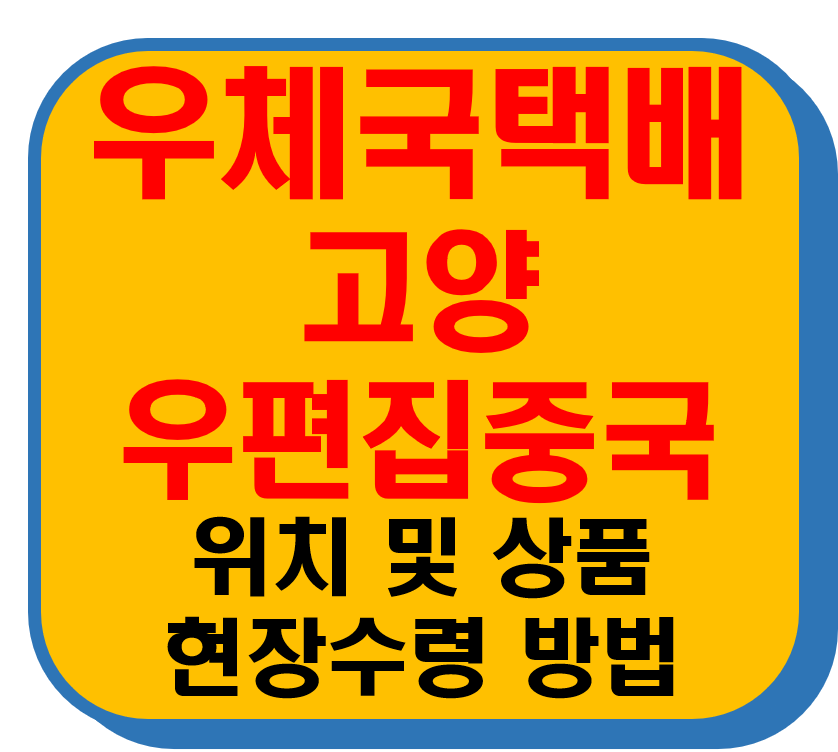 우체국택배
고양
우편집중국
위치 및 상품
현장수령 방법